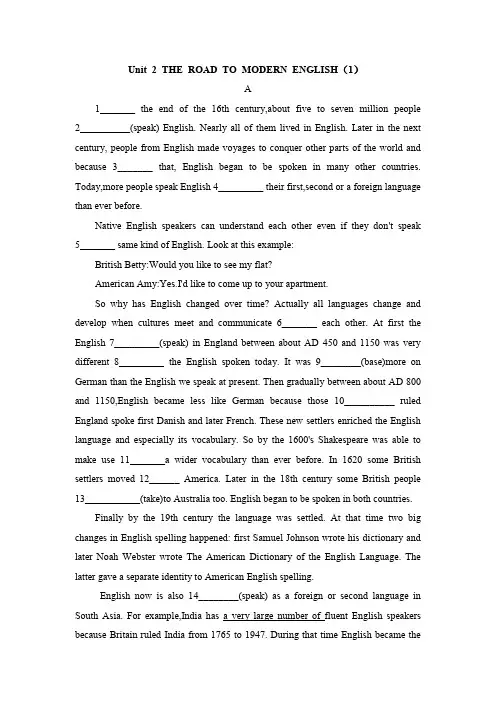 Unit 2 THE ROAD TO MODERN ENGLISH (1)

A

1_______ the end of the 16th century,about five to seven million people 2__________(speak) English. Nearly all of them lived in English. Later in the next century, people from English made voyages to conquer other parts of the world and because 3_______ that, English began to be spoken in many other countries. Today,more people speak English 4_________ their first,second or a foreign language than ever before.

Native English speakers can understand each other even if they don't speak 5_______ same kind of English. Look at this example:

British Betty:Would you like to see my flat?

American Amy:Yes.I'd like to come up to your apartment.

So why has English changed over time? Actually all languages change and develop when cultures meet and communicate 6_______ each other. At first the English 7_________(speak) in England between about AD 450 and 1150 was very different 8_________ the English spoken today. It was 9________(base)more on German than the English we speak at present. Then gradually between about AD 800 and 1150,English became less like German because those 10__________ ruled England spoke first Danish and later French. These new settlers enriched the English language and especially its vocabulary. So by the 1600's Shakespeare was able to make use 11_______a wider vocabulary than ever before. In 1620 some British settlers moved 12______ America. Later in the 18th century some British people 13___________(take)to Australia too. English began to be spoken in both countries.

Finally by the 19th century the language was settled. At that time two big changes in English spelling happened: first Samuel Johnson wrote his dictionary and later Noah Webster wrote The American Dictionary of the English Language. The latter gave a separate identity to American English spelling.

English now is also 14________(speak) as a foreign or second language in South Asia. For example,India has a very large number of fluent English speakers because Britain ruled India from 1765 to 1947. During that time English became the